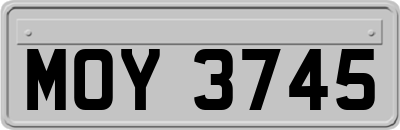 MOY 3745